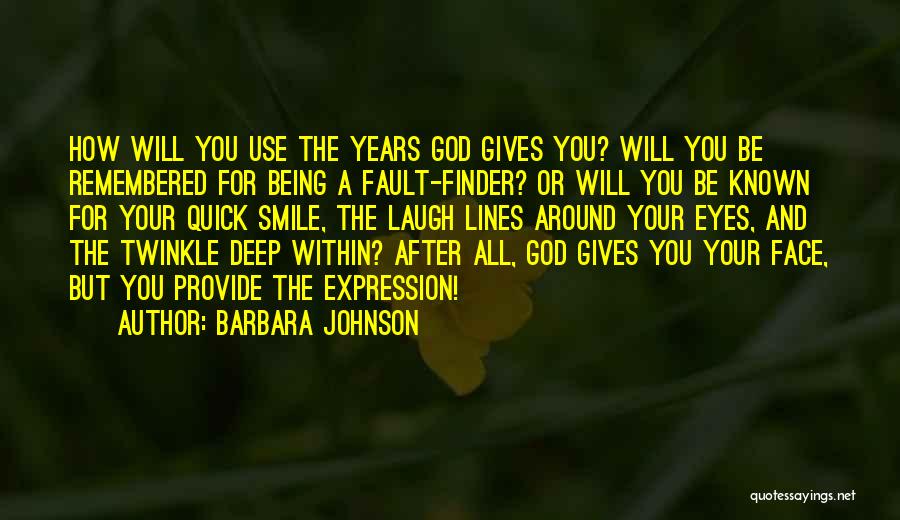 HOW WILL YOU USE THE YEARS GOD GIVES YOU? WILL YOU BE REMEMBERED FOR BEING A FAULT-FINDER? OR WILL YOU BE KNOWN FOR YOUR QUICK SMILE, THE LAUGH LINES AROUND YOUR EYES, AND THE TWINKLE DEEP WITHIN? AFTER ALL, GOD GIVES YOU YOUR FACE, BUT YOU PROVIDE THE EXPRESSION!

AUTHOR: BARBARA JOHNSON

quotessayings.net